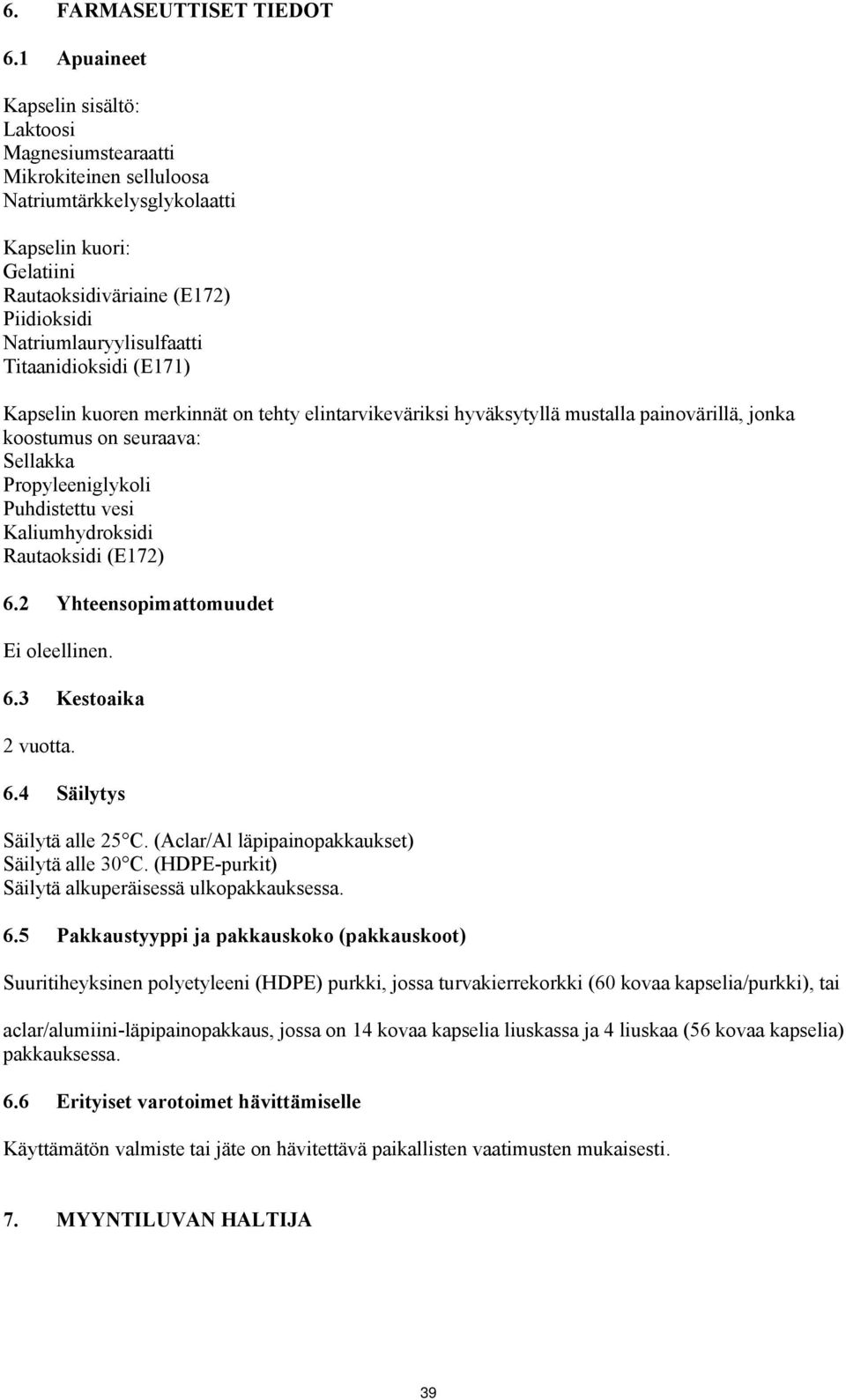 6. FARMASEUTTISET TIEDOT

6.1 Apuaineet

Kapselin sisältö:
Laktoosi
Magnesiumstearaatti
Mikrokiteinen selluloosa
Natriumtärkkelysglykolaatti

Kapselin kuori:
Gelatiini
Rautaoksidiväriaine (E172)
Piidioksidi
Natriumlauryylisulfaatti
Titaanidioksidi (E171)

Kapselin kuoren merkinnät on tehty elintarvikeväriksi hyväksytyllä mustalla painovärillä, jonka koostumus on seuraava:
Sellakka
Propyleeniglykoli
Puhdistettu vesi
Kaliumhydroksidi
Rautaoksidi (E172)

6.2 Yhteensopimattomuudet

Ei oleellinen.

6.3 Kestoaika

2 vuotta.

6.4 Säilytys

Säilytä alle 25°C. (Aclar/Al läpipainopakkaukset)
Säilytä alle 30°C. (HDPE-purkit)
Säilytä alkuperäisessä ulkopakkauksessa.

6.5 Pakkaustyyppi ja pakkauskoko (pakkauskoot)

Suuritiheyksinen polyetyleeni (HDPE) purkki, jossa turvakierrekorkki (60 kovaa kapselia/purkki), tai

aclar/alumiini-läpipainopakkaus, jossa on 14 kovaa kapselia liuskassa ja 4 liuskaa (56 kovaa kapselia) pakkauksessa.

6.6 Erityiset varotoimet hävittämiselle

Käyttämätön valmiste tai jäte on hävitettävä paikallisten vaatimusten mukaisesti.

7. MYYNTILUVAN HALTIJA

39